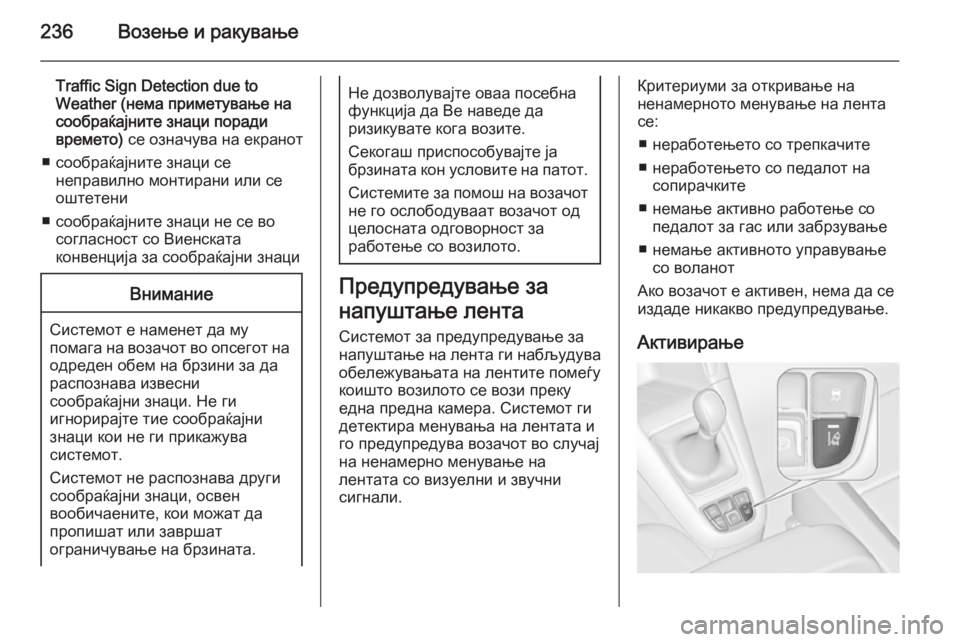 236 Возење и ракување

Traffic Sign Detection due to Weather (нема приметување на сообраќајните знаци поради времето) се означува на екранот

■ сообраќајните знаци се неправилно монтирани или се оштетени

■ сообраќајните знаци не се во согласност со Виенската конвенција за сообраќајни знаци

Внимание

Системот е наменет да му помага на возачот во опсегот на одреден обем на брзини за да распознава извесни сообраќајни знаци. Не ги игнорирајте тие сообраќајни знаци кои не ги прикажува системот.

Системот не распознава други сообраќајни знаци, освен вообичаените, кои можат да пропишат или завршат ограничување на брзината.

Не дозволувајте оваа посебна функција да Ве наведе да ризикувате кога возите.

Секогаш приспособувајте ја брзината кон условите на патот.

Системите за помош на возачот не го ослободуваат возачот од целосната одговорност за работење со возилото.

Предупредување за напуштање лента

Системот за предупредување за напуштање на лента ги набљудува обележувањата на лентите помеѓу коишто возилото се вози преку една предна камера. Системот ги детектира менувања на лентата и го предупредува возачот во случај на ненамерно менување на лентата со визуелни и звучни сигнали.

Критериуми за откривање на ненамерното менување на лента се:

■ неработењето со трепкачите

■ неработењето со педалот на сопирачките

■ немање активно работење со педалот за гас или забрзување

■ немање активното управување со воланот

Ако возачот е активен, нема да се издаде никакво предупредување.

Активирање

carmanualsonline.info